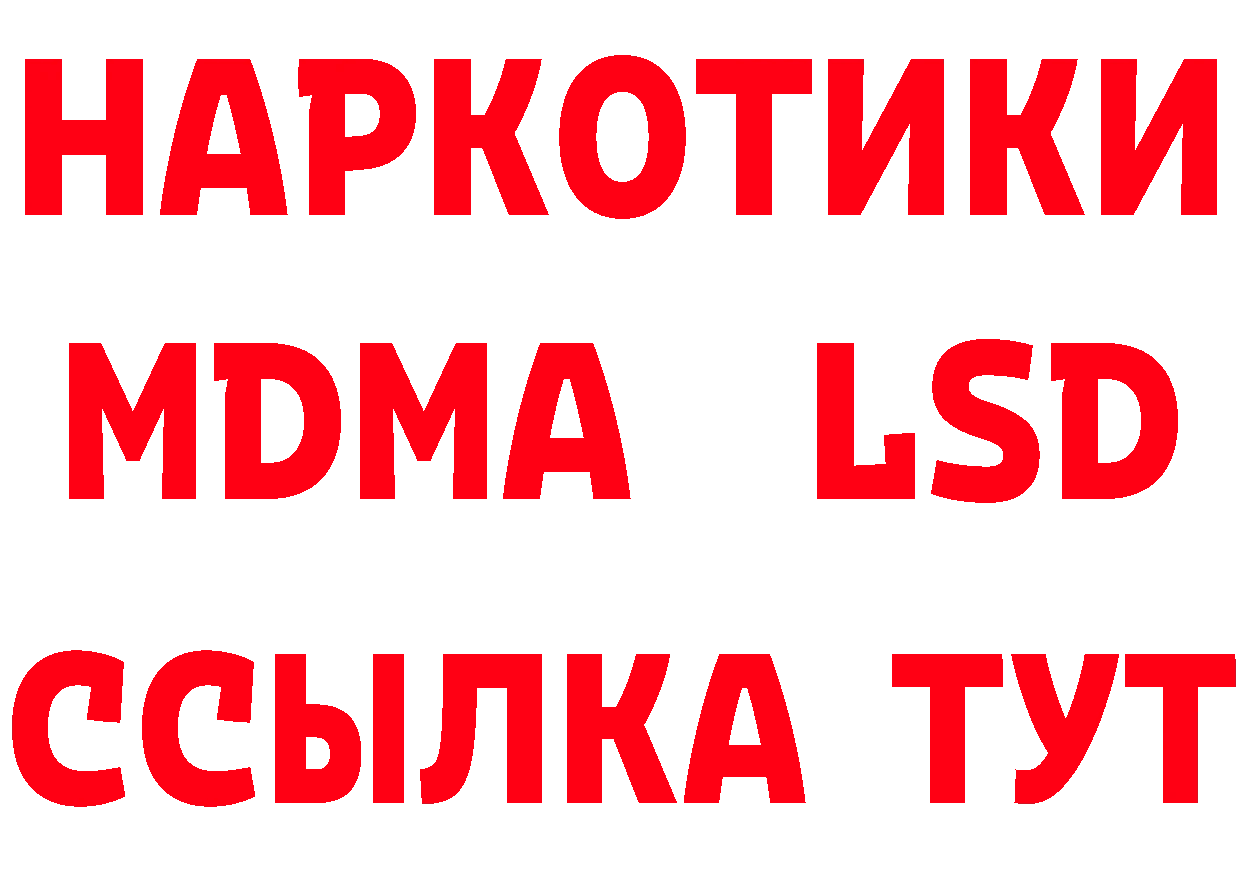 НАРКОТИКИ
MDMA LSD
ССЫЛКА ТУТ